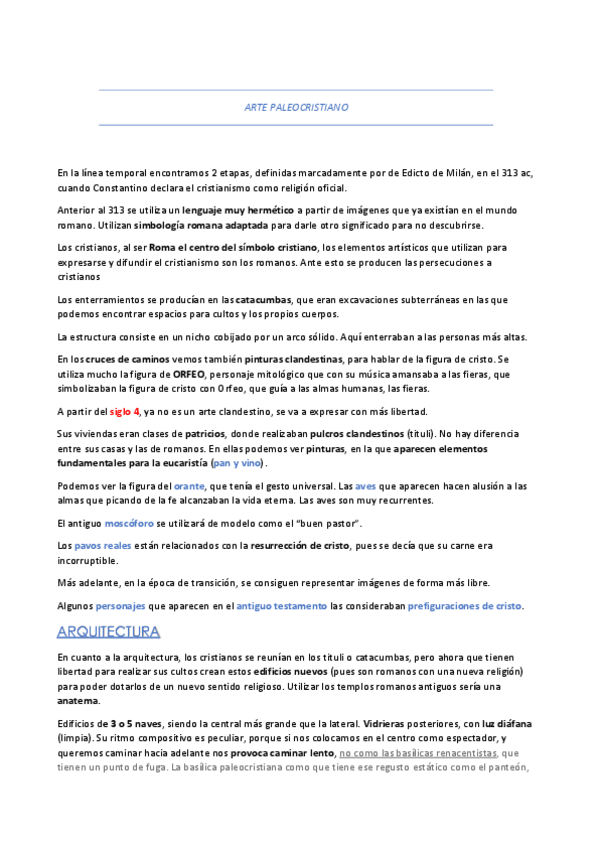 ARTE PALEOCRISTIANO

En la línea temporal encontramos 2 etapas, definidas marcadamente por de Edicto de Milán, en el 313 ac, cuando Constantino declara el cristianismo como religión oficial.

Anterior al 313 se utiliza un lenguaje muy hermético a partir de imágenes que ya existían en el mundo romano. Utilizan simbología romana adaptada para darle otro significado para no descubrirse.

Los cristianos, al ser Roma el centro del símbolo cristiano, los elementos artísticos que utilizan para expresarse y difundir el cristianismo son los romanos. Ante esto se producen las persecuciones a cristianos

Los enterramientos se producían en las catacumbas, que eran excavaciones subterráneas en las que podemos encontrar espacios para cultos y los propios cuerpos.

La estructura consiste en un nicho cobijado por un arco sólido. Aquí enterraban a las personas más altas.

En los cruces de caminos vemos también pinturas clandestinas, para hablar de la figura de cristo. Se utiliza mucho la figura de ORFEO, personaje mitológico que con su música amansaba a las fieras, que simbolizaban la figura de cristo con Orfeo, que guía a las almas humanas, las fieras.

A partir del siglo 4, ya no es un arte clandestino, se va a expresar con más libertad.

Sus viviendas eran clases de patricios, donde realizaban pulcros clandestinos (tituli). No hay diferencia entre sus casas y las de romanos. En ellas podemos ver pinturas, en la que aparecen elementos fundamentales para la eucaristía (pan y vino).

Podemos ver la figura del orante, que tenía el gesto universal. Las aves que aparecen hacen alusión a las almas que picando de la fe alcanzaban la vida eterna. Las aves son muy recurrentes.

El antiguo moscóforo se utilizará de modelo como el "buen pastor".

Los pavos reales están relacionados con la resurrección de cristo, pues se decía que su carne era incorruptible.

Más adelante, en la época de transición, se consiguen representar imágenes de forma más libre.

Algunos personajes que aparecen en el antiguo testamento las consideraban prefiguraciones de cristo.

ARQUITECTURA

En cuanto a la arquitectura, los cristianos se reunían en los tituli o catacumbas, pero ahora que tienen libertad para realizar sus cultos crean estos edificios nuevos (pues son romanos con una nueva religión) para poder dotarlos de un nuevo sentido religioso. Utilizar los templos romanos antiguos sería una anatema.

Edificios de 3 o 5 naves, siendo la central más grande que la lateral. Vidrieras posteriores, con luz diáfana (limpia). Su ritmo compositivo es peculiar, porque si nos colocamos en el centro como espectador, y queremos caminar hacia adelante nos provoca caminar lento, no como las basílicas renacentistas, que tienen un punto de fuga. La basílica paleocristiana como que tiene ese regusto estático como el panteón,